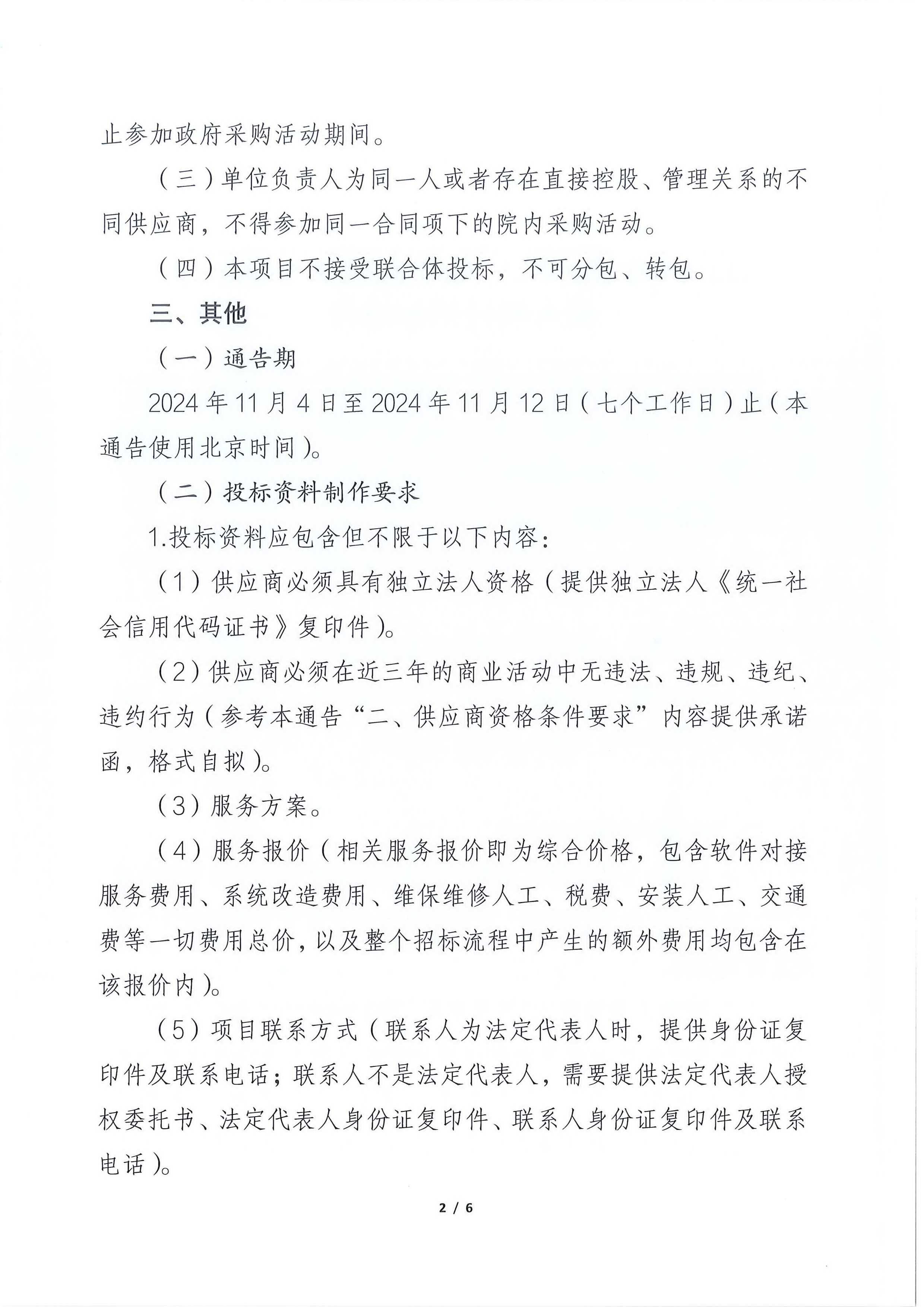 止参加政府采购活动期间。

（三）单位负责人为同一人或者存在直接控股、管理关系的不同供应商，不得参加同一合同项下的院内采购活动。

（四）本项目不接受联合体投标，不可分包、转包。

三、其他

（一）通告期

2024 年 11 月 4 日至 2024 年 11 月 12 日（七个工作日）止（本通告使用北京时间）。

（二）投标资料制作要求

1.投标资料应包含但不限于以下内容：

（1）供应商必须具有独立法人资格（提供独立法人《统一社会信用代码证书》复印件）。

（2）供应商必须在近三年的商业活动中无违法、违规、违纪、违约行为（参考本通告“二、供应商资格条件要求”内容提供承诺函，格式自拟）。

（3）服务方案。

（4）服务报价（相关服务报价即为综合价格，包含软件对接服务费用、系统改造费用、维保维修人工、税费、安装人工、交通费等一切费用总价，以及整个招标流程中产生的额外费用均包含在该报价内）。

（5）项目联系方式（联系人为法定代表人时，提供身份证复印件及联系电话；联系人不是法定代表人，需要提供法定代表人授权委托书、法定代表人身份证复印件、联系人身份证复印件及联系电话）。

2 / 6